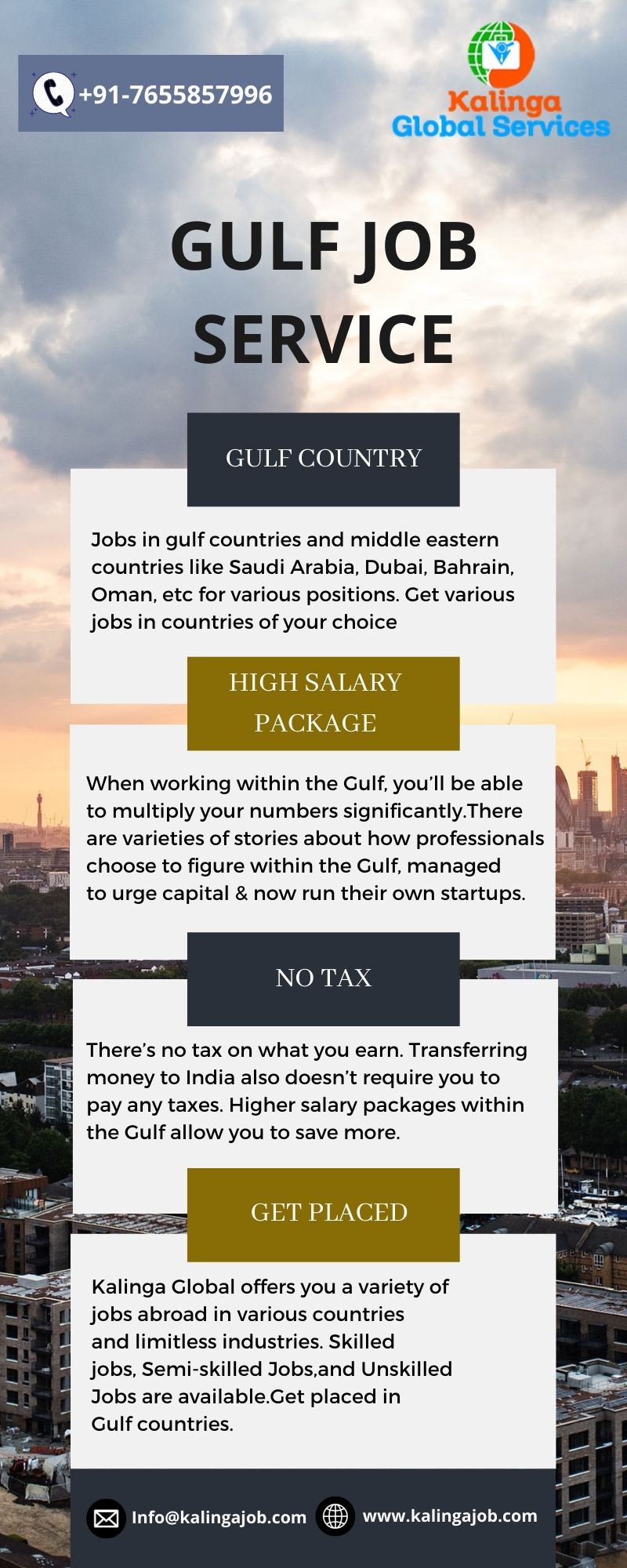 +91-7655857996

Kalinga
Global Services

GULF JOB SERVICE

GULF COUNTRY

Jobs in gulf countries and middle eastern countries like Saudi Arabia, Dubai, Bahrain, Oman, etc for various positions. Get various jobs in countries of your choice

HIGH SALARY PACKAGE

When working within the Gulf, you'll be able to multiply your numbers significantly.There are varieties of stories about how professionals choose to figure within the Gulf, managed to urge capital & now run their own startups.

NO TAX

There's no tax on what you earn. Transferring money to India also doesn't require you to pay any taxes. Higher salary packages within the Gulf allow you to save more.

GET PLACED

Kalinga Global offers you a variety of jobs abroad in various countries and limitless industries. Skilled jobs, Semi-skilled Jobs,and Unskilled Jobs are available.Get placed in Gulf countries.

Info@kalingajob.com

www.kalingajob.com